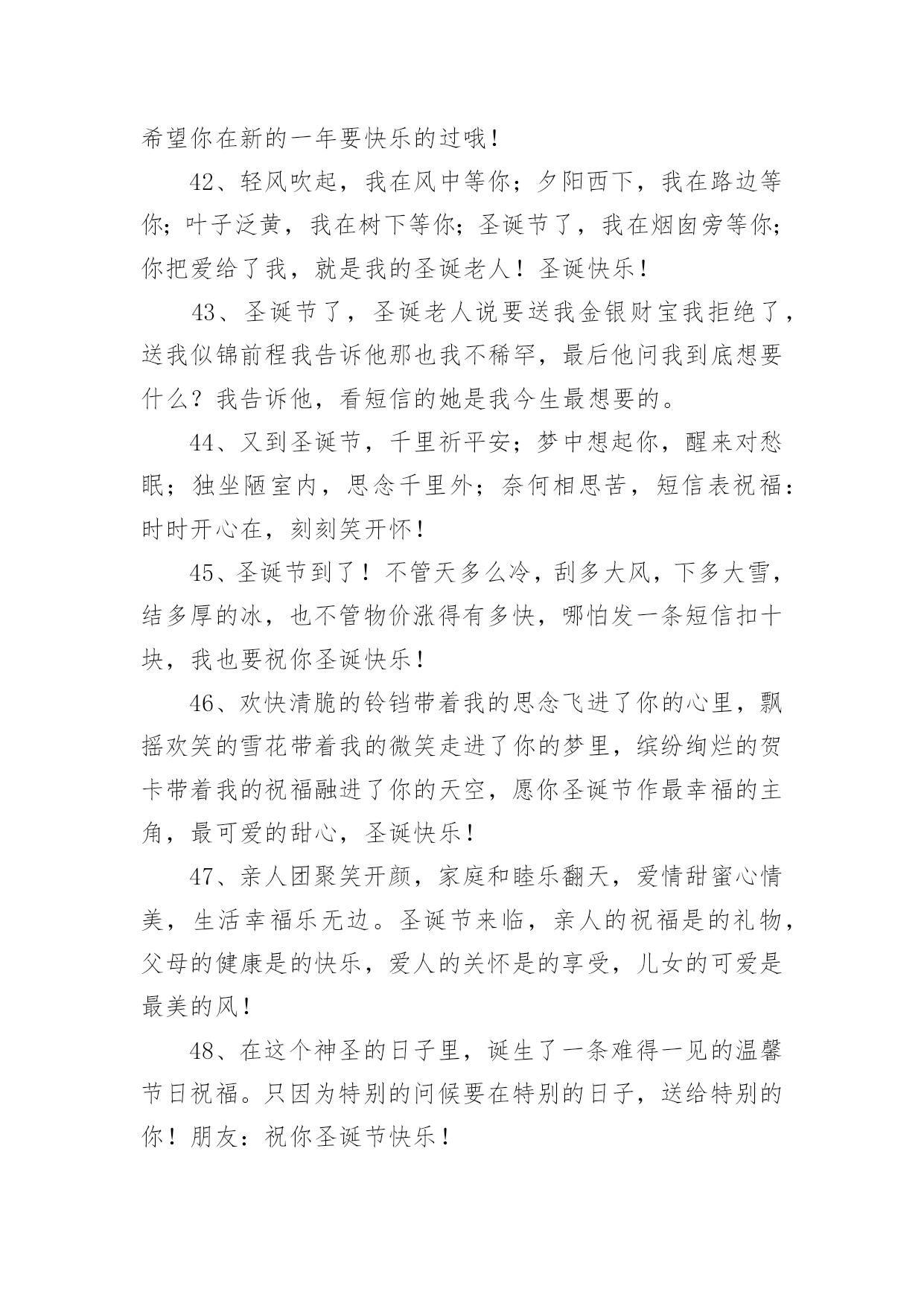 希望你在新的一年要快乐的过哦！

42、轻风吹起，我在风中等你；夕阳西下，我在路边等你；叶子泛黄，我在树下等你；圣诞节了，我在烟囱旁等你；你把爱给了我，就是我的圣诞老人！圣诞快乐！

43、圣诞节了，圣诞老人说要送我金银财宝我拒绝了，送我似锦前程我告诉他那也我不稀罕，最后他问我到底想要什么？我告诉他，看短信的她是我今生最想要的。

44、又到圣诞节，千里祈平安；梦中想起你，醒来对愁眠；独坐陋室内，思念千里外；奈何相思苦，短信表祝福：时时开心在，刻刻笑开怀！

45、圣诞节到了！不管天多么冷，刮多大风，下多大雪，结多厚的冰，也不管物价涨得有多快，哪怕发一条短信扣十块，我也要祝你圣诞快乐！

46、欢快清脆的铃铛带着我的思念飞进了你的心里，飘摇欢笑的雪花带着我的微笑走进了你的梦里，缤纷绚烂的贺卡带着我的祝福融进了你的天空，愿你圣诞节作最幸福的主角，最可爱的甜心，圣诞快乐！

47、亲人团聚笑开颜，家庭和睦乐翻天，爱情甜蜜心情美，生活幸福乐无边。圣诞节来临，亲人的祝福是的礼物，父母的健康是的快乐，爱人的关怀是的享受，儿女的可爱是最美的风！

48、在这个神圣的日子里，诞生了一条难得一见的温馨节日祝福。只因为特别的问候要在特别的日子，送给特别的你！朋友：祝你圣诞节快乐！